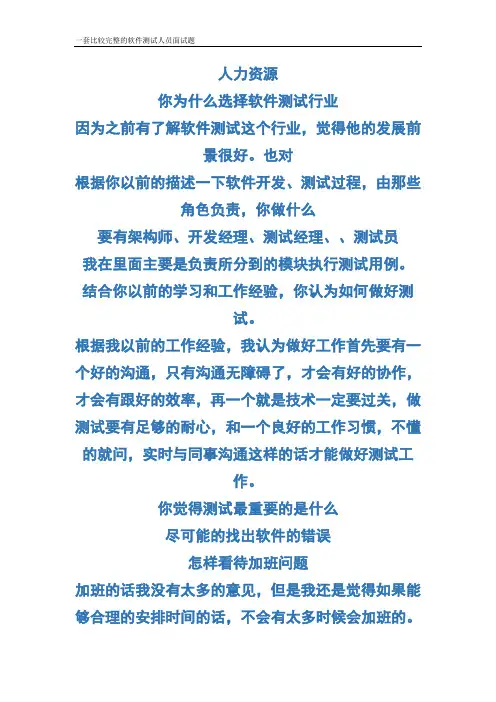 一套比较完整的软件测试人员面试题

人力资源

你为什么选择软件测试行业

因为之前有了解软件测试这个行业，觉得他的发展前景很好。也对

根据你以前的描述一下软件开发、测试过程，由那些角色负责，你做什么

要有架构师、开发经理、测试经理、、测试员

我在里面主要是负责所分到的模块执行测试用例。

结合你以前的学习和工作经验，你认为如何做好测试。

根据我以前的工作经验，我认为做好工作首先要有一个好的沟通，只有沟通无障碍了，才会有好的协作，才会有跟好的效率，再一个就是技术一定要过关，做测试要有足够的耐心，和一个良好的工作习惯，不懂的就问，实时与同事沟通这样的话才能做好测试工作。

你觉得测试最重要的是什么

尽可能的找出软件的错误

怎样看待加班问题

加班的话我没有太多的意见，但是我还是觉得如果能够合理的安排时间的话，不会有太多时候会加班的。